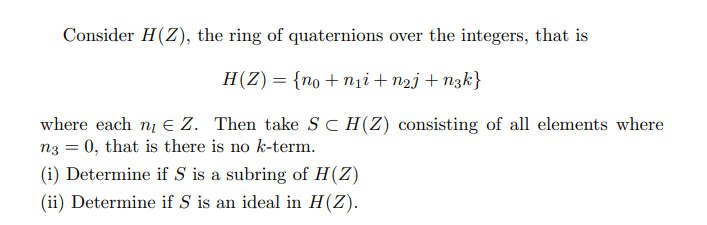 Consider $H(Z)$, the ring of quaternions over the integers, that is

$$H(Z) = \{n_0 + n_1 i + n_2 j + n_3 k\}$$

where each $n_l \in Z$. Then take $S \subset H(Z)$ consisting of all elements where $n_3 = 0$, that is there is no $k$-term.

(i) Determine if $S$ is a subring of $H(Z)$

(ii) Determine if $S$ is an ideal in $H(Z)$.